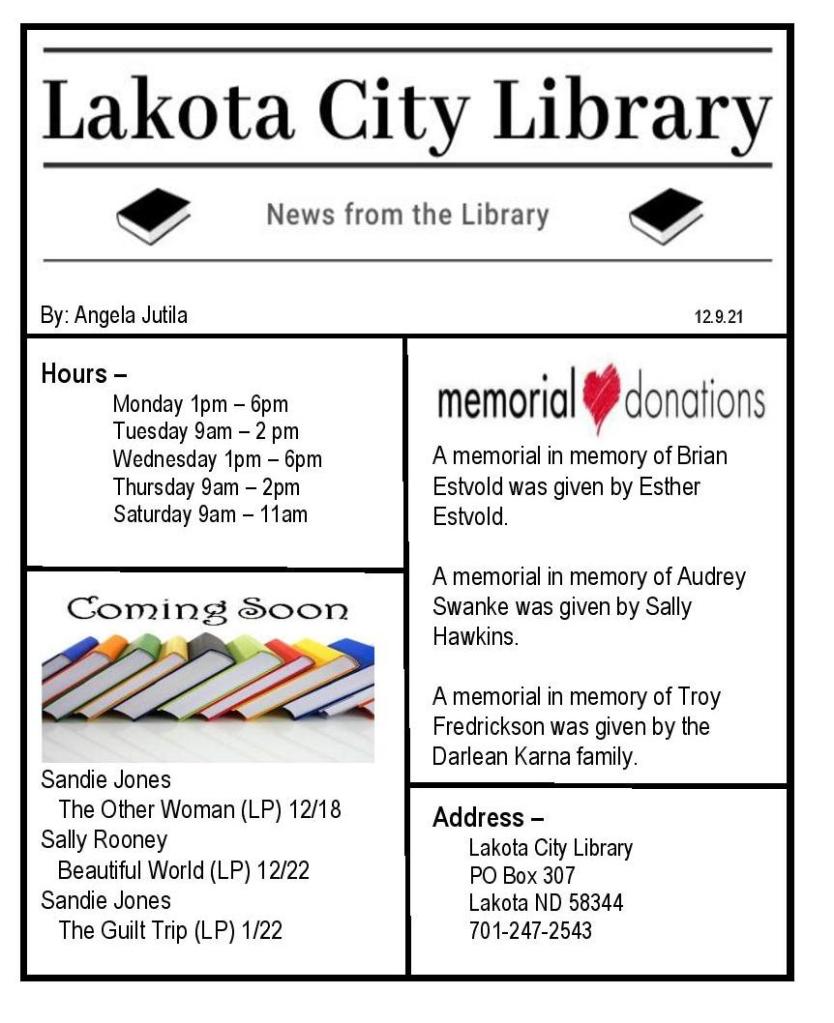 Lakota City Library

News from the Library

By: Angela Jutila

12.9.21

Hours –
Monday 1pm – 6pm
Tuesday 9am – 2 pm
Wednesday 1pm – 6pm
Thursday 9am – 2pm
Saturday 9am – 11am

Coming Soon

Sandie Jones
The Other Woman (LP) 12/18
Sally Rooney
Beautiful World (LP) 12/22
Sandie Jones
The Guilt Trip (LP) 1/22

memorial donations

A memorial in memory of Brian Estvold was given by Esther Estvold.

A memorial in memory of Audrey Swanke was given by Sally Hawkins.

A memorial in memory of Troy Fredrickson was given by the Darlean Karna family.

Address –
Lakota City Library
PO Box 307
Lakota ND 58344
701-247-2543